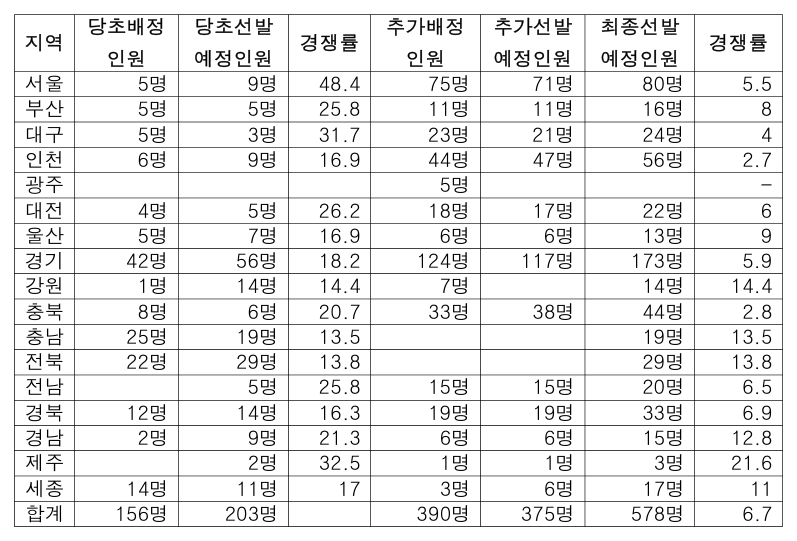 | 지역 | 당초배정 인원 | 당초선발 예정인원 | 경쟁률 | 추가배정 인원 | 추가선발 예정인원 | 최종선발 예정인원 | 경쟁률 |
|---|---|---|---|---|---|---|---|
| 서울 | 5명 | 9명 | 48.4 | 75명 | 71명 | 80명 | 5.5 |
| 부산 | 5명 | 5명 | 25.8 | 11명 | 11명 | 16명 | 8 |
| 대구 | 5명 | 3명 | 31.7 | 23명 | 21명 | 24명 | 4 |
| 인천 | 6명 | 9명 | 16.9 | 44명 | 47명 | 56명 | 2.7 |
| 광주 | | | | 5명 | | | - |
| 대전 | 4명 | 5명 | 26.2 | 18명 | 17명 | 22명 | 6 |
| 울산 | 5명 | 7명 | 16.9 | 6명 | 6명 | 13명 | 9 |
| 경기 | 42명 | 56명 | 18.2 | 124명 | 117명 | 173명 | 5.9 |
| 강원 | 1명 | 14명 | 14.4 | 7명 | | 14명 | 14.4 |
| 충북 | 8명 | 6명 | 20.7 | 33명 | 38명 | 44명 | 2.8 |
| 충남 | 25명 | 19명 | 13.5 | | | 19명 | 13.5 |
| 전북 | 22명 | 29명 | 13.8 | | | 29명 | 13.8 |
| 전남 | | 5명 | 25.8 | 15명 | 15명 | 20명 | 6.5 |
| 경북 | 12명 | 14명 | 16.3 | 19명 | 19명 | 33명 | 6.9 |
| 경남 | 2명 | 9명 | 21.3 | 6명 | 6명 | 15명 | 12.8 |
| 제주 | | 2명 | 32.5 | 1명 | 1명 | 3명 | 21.6 |
| 세종 | 14명 | 11명 | 17 | 3명 | 6명 | 17명 | 11 |
| 합계 | 156명 | 203명 | | 390명 | 375명 | 578명 | 6.7 |